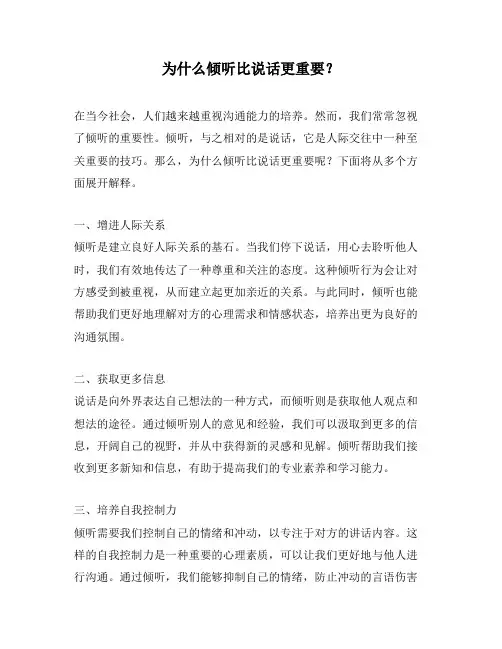 为什么倾听比说话更重要？

在当今社会，人们越来越重视沟通能力的培养。然而，我们常常忽视了倾听的重要性。倾听，与之相对的是说话，它是人际交往中一种至关重要的技巧。那么，为什么倾听比说话更重要呢？下面将从多个方面展开解释。

一、增进人际关系
倾听是建立良好人际关系的基石。当我们停下说话，用心去聆听他人时，我们有效地传达了一种尊重和关注的态度。这种倾听行为会让对方感受到被重视，从而建立起更加亲近的关系。与此同时，倾听也能帮助我们更好地理解对方的心理需求和情感状态，培养出更为良好的沟通氛围。

二、获取更多信息
说话是向外界表达自己想法的一种方式，而倾听则是获取他人观点和想法的途径。通过倾听别人的意见和经验，我们可以汲取到更多的信息，开阔自己的视野，并从中获得新的灵感和见解。倾听帮助我们接收到更多新知和信息，有助于提高我们的专业素养和学习能力。

三、培养自我控制力
倾听需要我们控制自己的情绪和冲动，以专注于对方的讲话内容。这样的自我控制力是一种重要的心理素质，可以让我们更好地与他人进行沟通。通过倾听，我们能够抑制自己的情绪，防止冲动的言语伤害